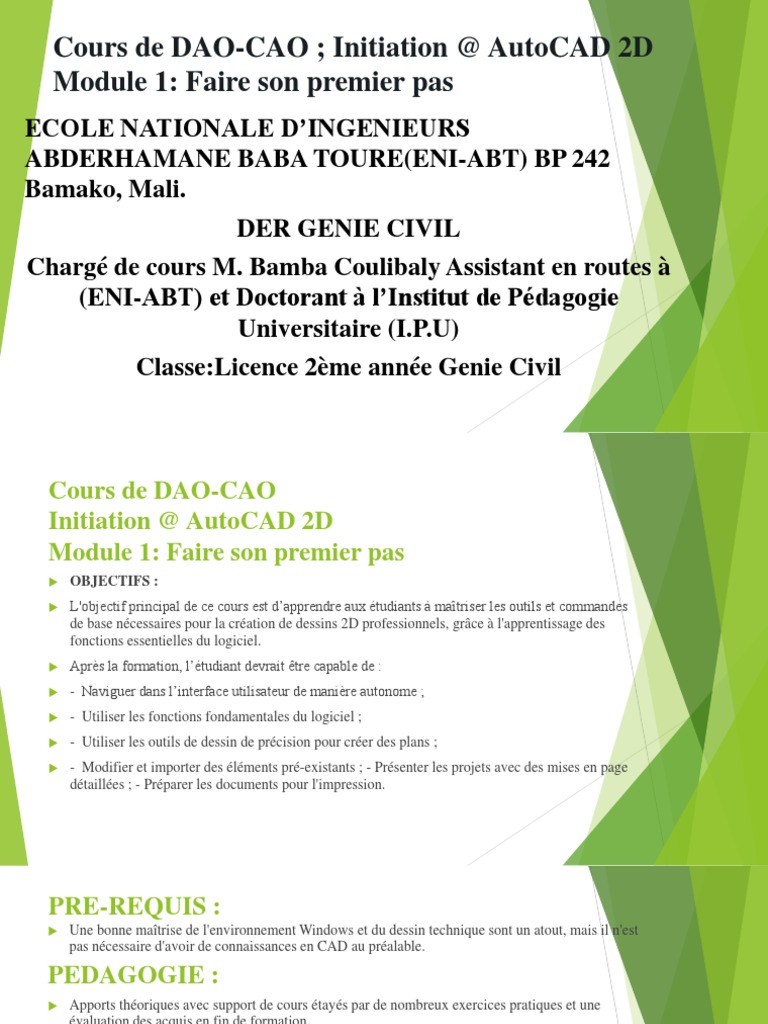 Cours de DAO-CAO ; Initiation @ AutoCAD 2D
Module 1: Faire son premier pas

ECOLE NATIONALE D'INGENIEURS ABDERHAMANE BABA TOURE(ENI-ABT) BP 242 Bamako, Mali.

DER GENIE CIVIL

Chargé de cours M. Bamba Coulibaly Assistant en routes à (ENI-ABT) et Doctorant à l'Institut de Pédagogie Universitaire (I.P.U)

Classe:Licence 2ème année Genie Civil

Cours de DAO-CAO
Initiation @ AutoCAD 2D
Module 1: Faire son premier pas

OBJECTIFS :

L'objectif principal de ce cours est d'apprendre aux étudiants à maîtriser les outils et commandes de base nécessaires pour la création de dessins 2D professionnels, grâce à l'apprentissage des fonctions essentielles du logiciel.

Après la formation, l'étudiant devrait être capable de :

- Naviguer dans l'interface utilisateur de manière autonome ;

- Utiliser les fonctions fondamentales du logiciel ;

- Utiliser les outils de dessin de précision pour créer des plans ;

- Modifier et importer des éléments pré-existants ; - Présenter les projets avec des mises en page détaillées ; - Préparer les documents pour l'impression.

PRE-REQUIS :

Une bonne maîtrise de l'environnement Windows et du dessin technique sont un atout, mais il n'est pas nécessaire d'avoir de connaissances en CAD au préalable.

PEDAGOGIE :

Apports théoriques avec support de cours étayés par de nombreux exercices pratiques et une évaluation des acquis en fin de formation.